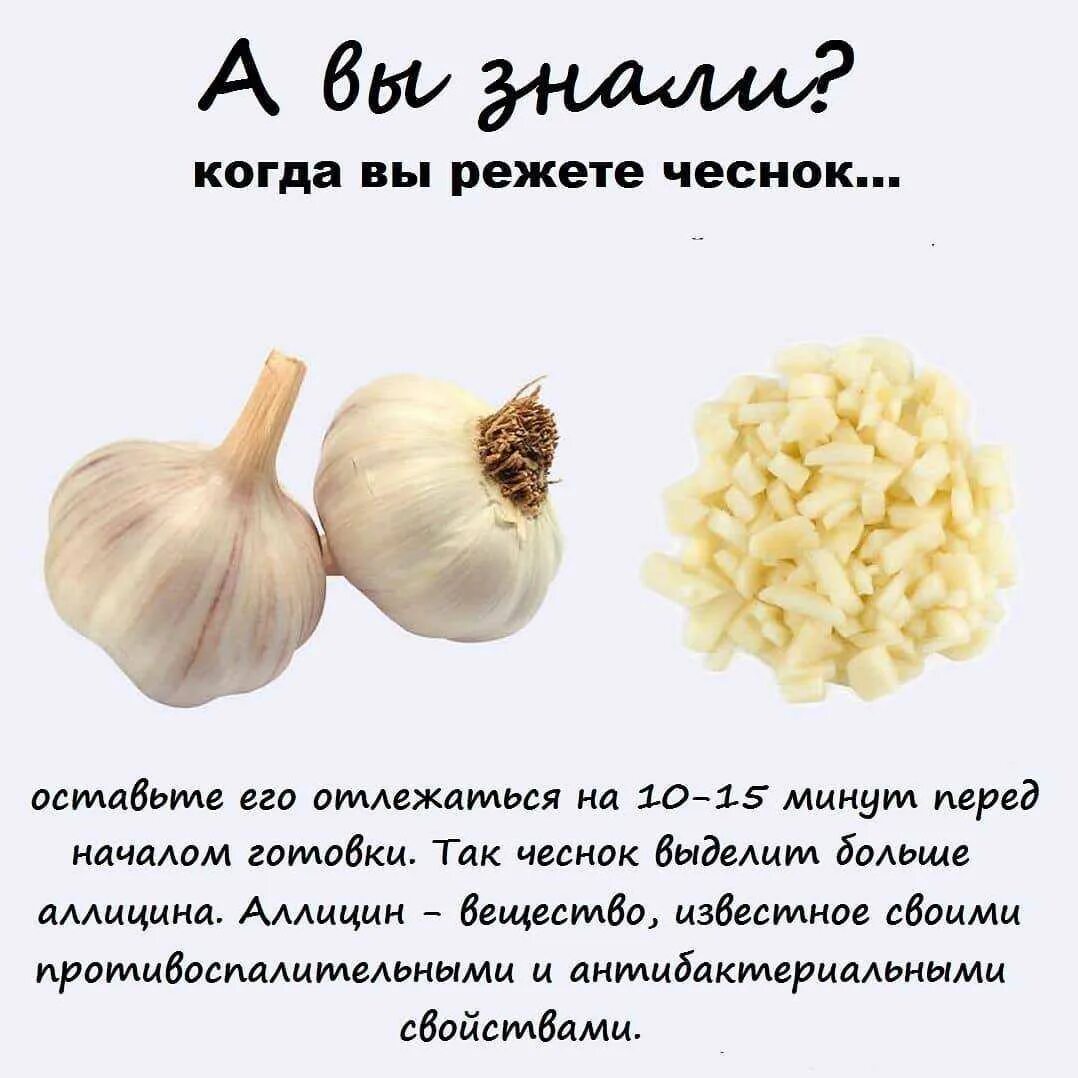 А вы знали?
когда вы режете чеснок...

оставьте его отлежаться на 10-15 минут перед началом готовки. Так чеснок выделит больше аллицина. Аллицин - вещество, известное своими противоспалительными и антибактериальными свойствами.